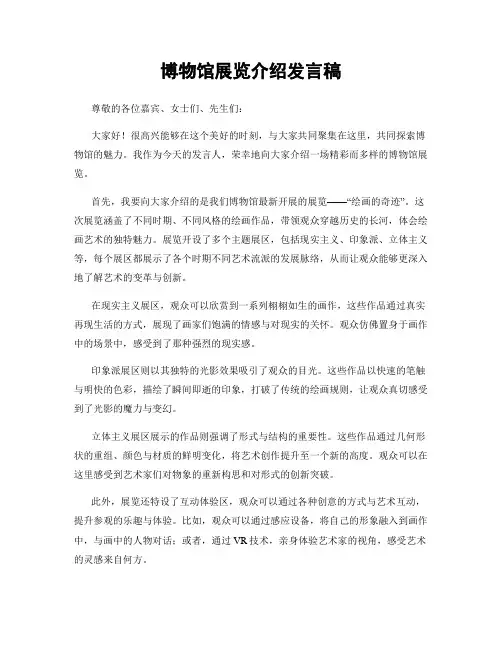 博物馆展览介绍发言稿

尊敬的各位嘉宾、女士们、先生们：

大家好！很高兴能够在这个美好的时刻，与大家共同聚集在这里，共同探索博物馆的魅力。我作为今天的发言人，荣幸地向大家介绍一场精彩而多样的博物馆展览。

首先，我要向大家介绍的是我们博物馆最新开展的展览——“绘画的奇迹”。这次展览涵盖了不同时期、不同风格的绘画作品，带领观众穿越历史的长河，体会绘画艺术的独特魅力。展览开设了多个主题展区，包括现实主义、印象派、立体主义等，每个展区都展示了各个时期不同艺术流派的发展脉络，从而让观众能够更深入地了解艺术的变革与创新。

在现实主义展区，观众可以欣赏到一系列栩栩如生的画作，这些作品通过真实再现生活的方式，展现了画家们饱满的情感与对现实的关怀。观众仿佛置身于画作中的场景中，感受到了那种强烈的现实感。

印象派展区则以其独特的光影效果吸引了观众的目光。这些作品以快速的笔触与明快的色彩，描绘了瞬间即逝的印象，打破了传统的绘画规则，让观众真切感受到了光影的魔力与变幻。

立体主义展区展示的作品则强调了形式与结构的重要性。这些作品通过几何形状的重组、颜色与材质的鲜明变化，将艺术创作提升至一个新的高度。观众可以在这里感受到艺术家们对物象的重新构思和对形式的创新突破。

此外，展览还特设了互动体验区，观众可以通过各种创意的方式与艺术互动，提升参观的乐趣与体验。比如，观众可以通过感应设备，将自己的形象融入到画作中，与画中的人物对话；或者，通过VR技术，亲身体验艺术家的视角，感受艺术的灵感来自何方。